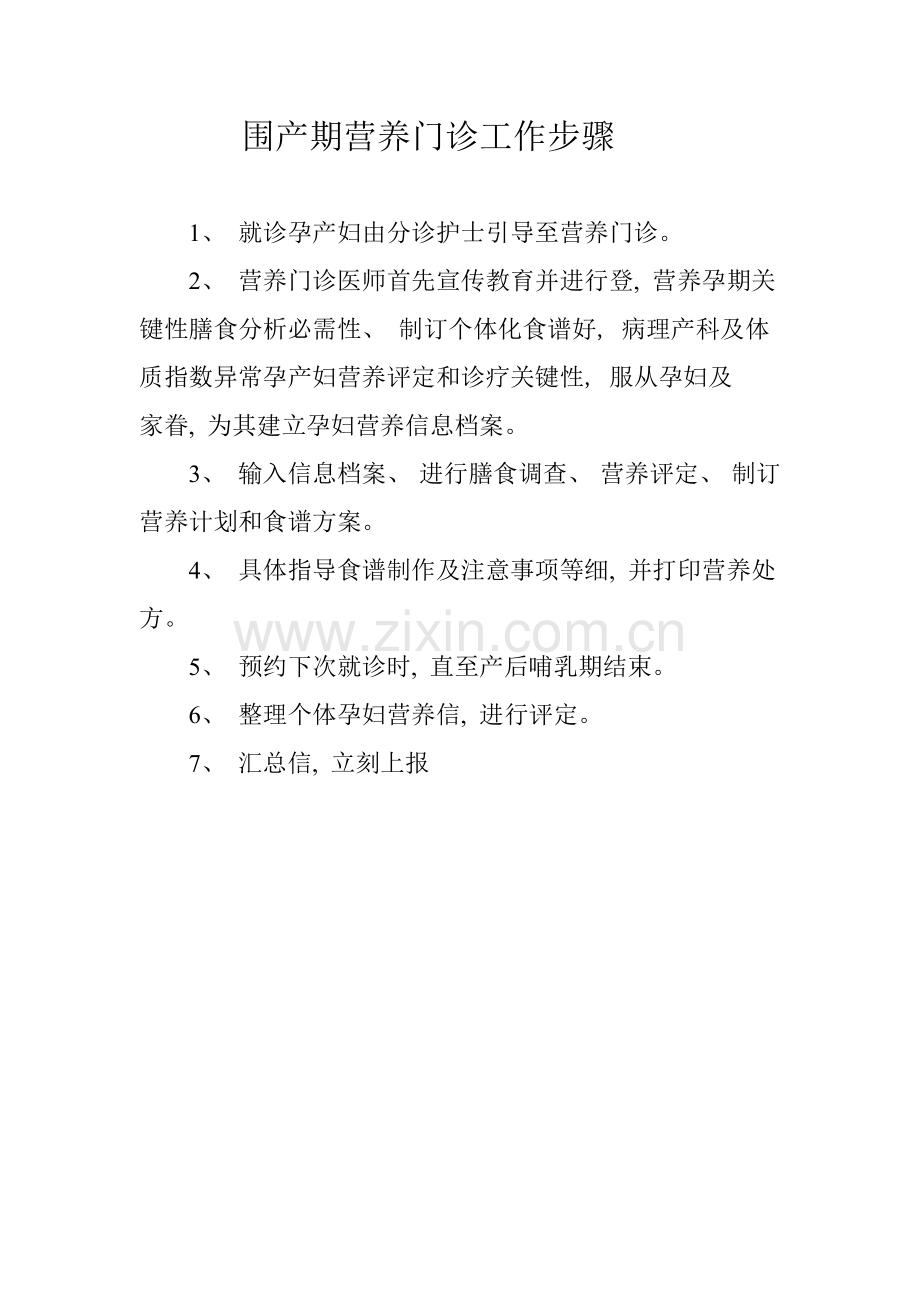 围产期营养门诊工作步骤

1、 就诊孕产妇由分诊护士引导至营养门诊。

2、 营养门诊医师首先宣传教育并进行登, 营养孕期关键性膳食分析必需性、 制订个体化食谱好, 病理产科及体质指数异常孕产妇营养评定和诊疗关键性, 服从孕妇及家眷, 为其建立孕妇营养信息档案。

3、 输入信息档案、 进行膳食调查、 营养评定、 制订营养计划和食谱方案。

4、 具体指导食谱制作及注意事项等细, 并打印营养处方。

www.zixin.com.cn

5、 预约下次就诊时, 直至产后哺乳期结束。

6、 整理个体孕妇营养信, 进行评定。

7、 汇总信, 立刻上报